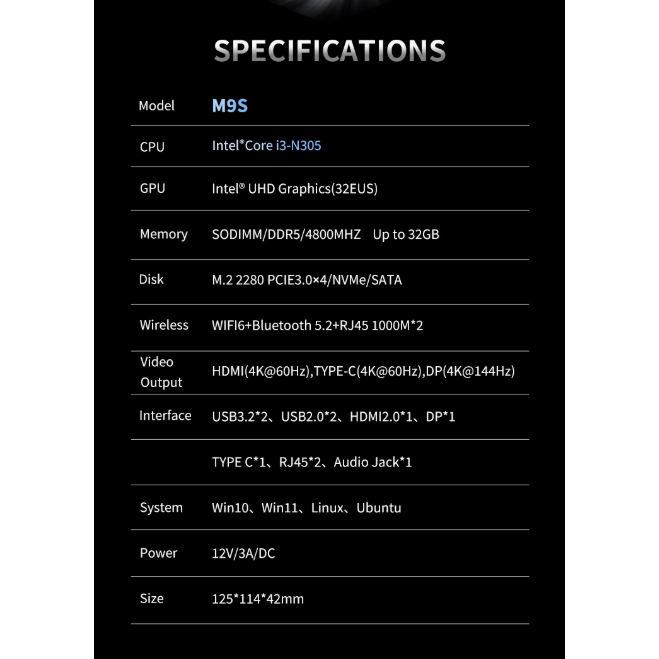 SPECIFICATIONS

| Model | M9S |
|---|---|
| CPU | Intel®Core i3-N305 |
| GPU | Intel® UHD Graphics(32EUS) |
| Memory | SODIMM/DDR5/4800MHZ Up to 32GB |
| Disk | M.2 2280 PCIE3.0×4/NVMe/SATA |
| Wireless | WIFI6+Bluetooth 5.2+RJ45 1000M*2 |
| Video Output | HDMI(4K@60Hz),TYPE-C(4K@60Hz),DP(4K@144Hz) |
| Interface | USB3.2*2、USB2.0*2、HDMI2.0*1、DP*1 |
| | TYPE C*1、RJ45*2、Audio Jack*1 |
| System | Win10、Win11、Linux、Ubuntu |
| Power | 12V/3A/DC |
| Size | 125*114*42mm |